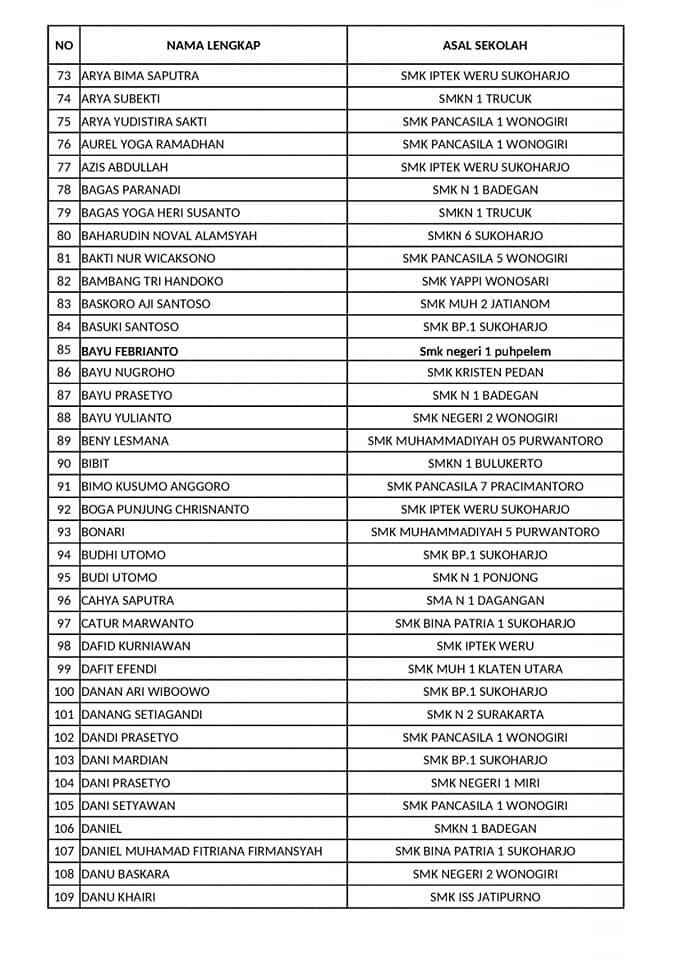 | NO | NAMA LENGKAP | ASAL SEKOLAH |
|---|---|---|
| 73 | ARYA BIMA SAPUTRA | SMK IPTEK WERU SUKOHARJO |
| 74 | ARYA SUBEKTI | SMKN 1 TRUCUK |
| 75 | ARYA YUDISTIRA SAKTI | SMK PANCASILA 1 WONOGIRI |
| 76 | AUREL YOGA RAMADHAN | SMK PANCASILA 1 WONOGIRI |
| 77 | AZIS ABDULLAH | SMK IPTEK WERU SUKOHARJO |
| 78 | BAGAS PARANADI | SMK N 1 BADEGAN |
| 79 | BAGAS YOGA HERI SUSANTO | SMKN 1 TRUCUK |
| 80 | BAHARUDIN NOVAL ALAMSYAH | SMKN 6 SUKOHARJO |
| 81 | BAKTI NUR WICAKSONO | SMK PANCASILA 5 WONOGIRI |
| 82 | BAMBANG TRI HANDOKO | SMK YAPPI WONOSARI |
| 83 | BASKORO AJI SANTOSO | SMK MUH 2 JATIANOM |
| 84 | BASUKI SANTOSO | SMK BP.1 SUKOHARJO |
| 85 | BAYU FEBRIANTO | Smk negeri 1 puhpelem |
| 86 | BAYU NUGROHO | SMK KRISTEN PEDAN |
| 87 | BAYU PRASETYO | SMK N 1 BADEGAN |
| 88 | BAYU YULIANTO | SMK NEGERI 2 WONOGIRI |
| 89 | BENY LESMANA | SMK MUHAMMADIYAH 05 PURWANTORO |
| 90 | BIBIT | SMKN 1 BULUKERTO |
| 91 | BIMO KUSUMO ANGGORO | SMK PANCASILA 7 PRACIMANTORO |
| 92 | BOGA PUNJUNG CHRISNANTO | SMK IPTEK WERU SUKOHARJO |
| 93 | BONARI | SMK MUHAMMADIYAH 5 PURWANTORO |
| 94 | BUDHI UTOMO | SMK BP.1 SUKOHARJO |
| 95 | BUDI UTOMO | SMK N 1 PONJONG |
| 96 | CAHYA SAPUTRA | SMA N 1 DAGANGAN |
| 97 | CATUR MARWANTO | SMK BINA PATRIA 1 SUKOHARJO |
| 98 | DAFID KURNIAWAN | SMK IPTEK WERU |
| 99 | DAFIT EFENDI | SMK MUH 1 KLATEN UTARA |
| 100 | DANAN ARI WIBOOWO | SMK BP.1 SUKOHARJO |
| 101 | DANANG SETIAGANDI | SMK N 2 SURAKARTA |
| 102 | DANDI PRASETYO | SMK PANCASILA 1 WONOGIRI |
| 103 | DANI MARDIAN | SMK BP.1 SUKOHARJO |
| 104 | DANI PRASETYO | SMK NEGERI 1 MIRI |
| 105 | DANI SETYAWAN | SMK PANCASILA 1 WONOGIRI |
| 106 | DANIEL | SMKN 1 BADEGAN |
| 107 | DANIEL MUHAMAD FITRIANA FIRMANSYAH | SMK BINA PATRIA 1 SUKOHARJO |
| 108 | DANU BASKARA | SMK NEGERI 2 WONOGIRI |
| 109 | DANU KHAIRI | SMK ISS JATIPURNO |